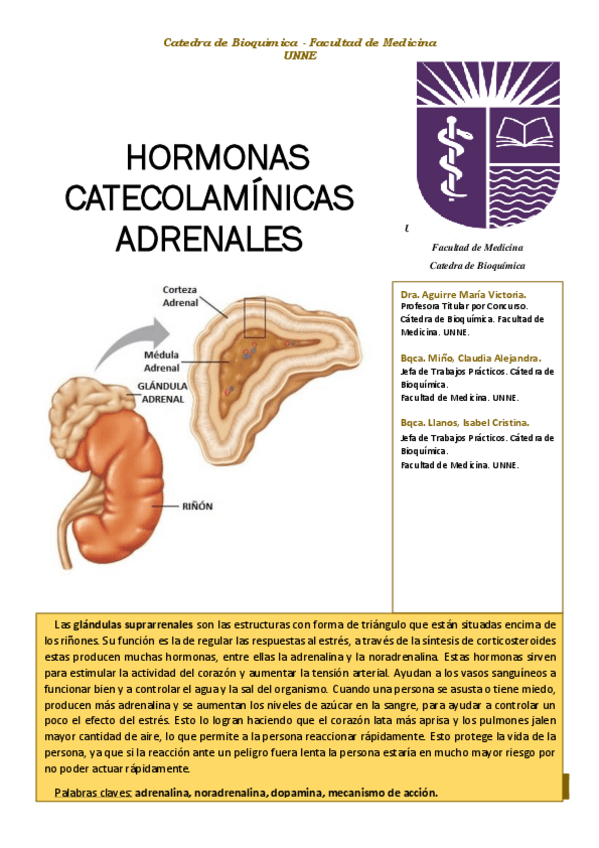 Catedra de Bioquímica - Facultad de Medicina
UNNE

HORMONAS CATECOLAMÍNICAS ADRENALES

Facultad de Medicina
Catedra de Bioquímica

Corteza Adrenal

Médula Adrenal

GLÁNDULA ADRENAL

RIÑÓN

Dra. Aguirre María Victoria.
Profesora Titular por Concurso. Cátedra de Bioquímica. Facultad de Medicina. UNNE.

Bqca. Miño, Claudia Alejandra.
Jefa de Trabajos Prácticos. Cátedra de Bioquímica.
Facultad de Medicina. UNNE.

Bqca. Llanos, Isabel Cristina.
Jefa de Trabajos Prácticos. Cátedra de Bioquímica.
Facultad de Medicina. UNNE.

Las glándulas suprarrenales son las estructuras con forma de triángulo que están situadas encima de los riñones. Su función es la de regular las respuestas al estrés, a través de la síntesis de corticosteroides estas producen muchas hormonas, entre ellas la adrenalina y la noradrenalina. Estas hormonas sirven para estimular la actividad del corazón y aumentar la tensión arterial. Ayudan a los vasos sanguíneos a funcionar bien y a controlar el agua y la sal del organismo. Cuando una persona se asusta o tiene miedo, producen más adrenalina y se aumentan los niveles de azúcar en la sangre, para ayudar a controlar un poco el efecto del estrés. Esto lo logran haciendo que el corazón lata más aprisa y los pulmones jalen mayor cantidad de aire, lo que permite a la persona reaccionar rápidamente. Esto protege la vida de la persona, ya que si la reacción ante un peligro fuera lenta la persona estaría en mucho mayor riesgo por no poder actuar rápidamente.

Palabras claves: adrenalina, noradrenalina, dopamina, mecanismo de acción.